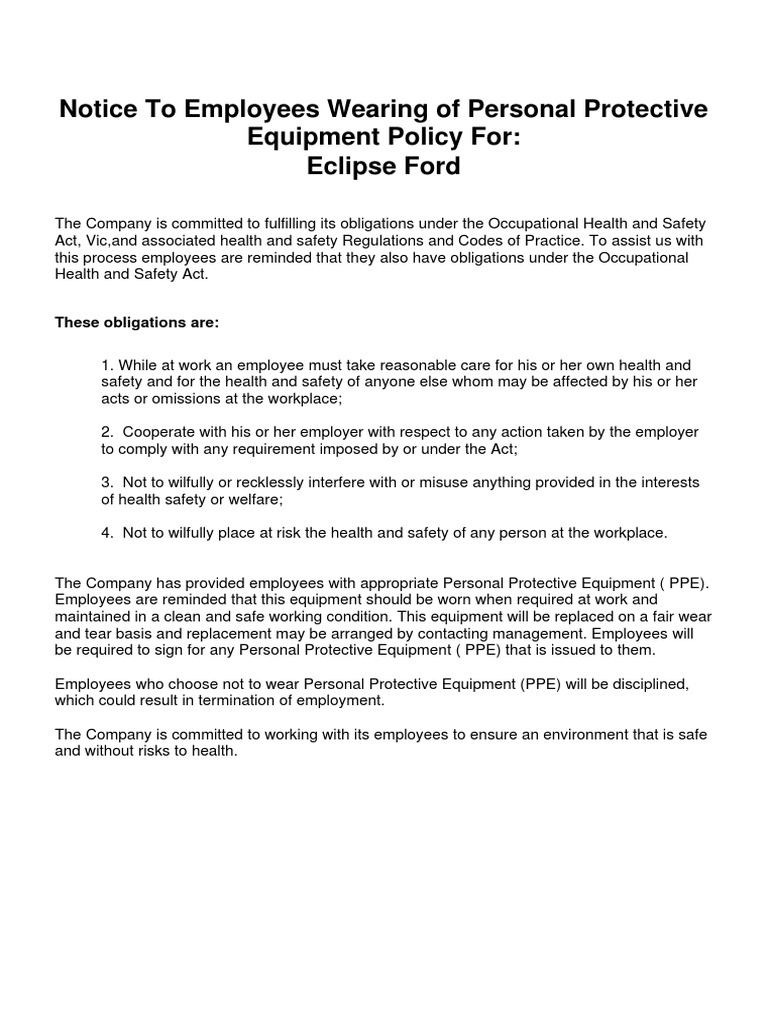 Notice To Employees Wearing of Personal Protective Equipment Policy For:
Eclipse Ford

The Company is committed to fulfilling its obligations under the Occupational Health and Safety Act, Vic,and associated health and safety Regulations and Codes of Practice. To assist us with this process employees are reminded that they also have obligations under the Occupational Health and Safety Act.

These obligations are:

1. While at work an employee must take reasonable care for his or her own health and safety and for the health and safety of anyone else whom may be affected by his or her acts or omissions at the workplace;

2. Cooperate with his or her employer with respect to any action taken by the employer to comply with any requirement imposed by or under the Act;

3. Not to wilfully or recklessly interfere with or misuse anything provided in the interests of health safety or welfare;

4. Not to wilfully place at risk the health and safety of any person at the workplace.

The Company has provided employees with appropriate Personal Protective Equipment ( PPE). Employees are reminded that this equipment should be worn when required at work and maintained in a clean and safe working condition. This equipment will be replaced on a fair wear and tear basis and replacement may be arranged by contacting management. Employees will be required to sign for any Personal Protective Equipment ( PPE) that is issued to them.

Employees who choose not to wear Personal Protective Equipment (PPE) will be disciplined, which could result in termination of employment.

The Company is committed to working with its employees to ensure an environment that is safe and without risks to health.